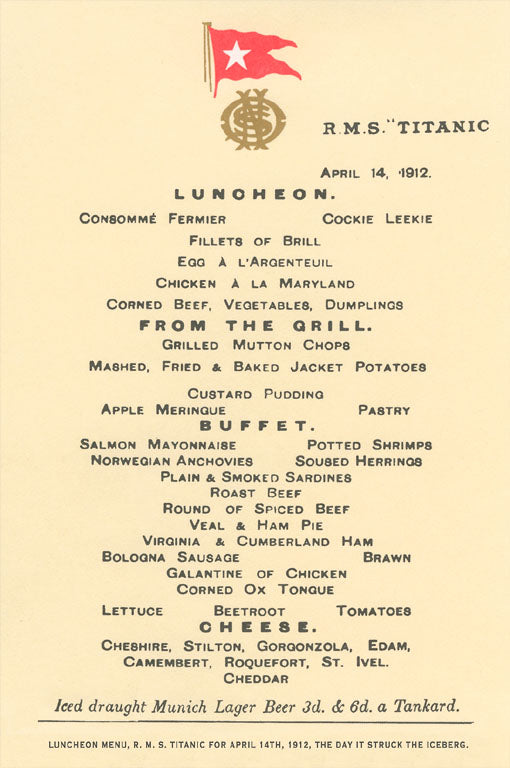 R.M.S. "TITANIC

APRIL 14, 1912.

LUNCHEON.

CONSOMMÉ FERMIER    COCKIE LEEKIE

FILLETS OF BRILL

EGG À L'ARGENTEUIL

CHICKEN À LA MARYLAND

CORNED BEEF, VEGETABLES, DUMPLINGS

FROM THE GRILL.

GRILLED MUTTON CHOPS

MASHED, FRIED & BAKED JACKET POTATOES

CUSTARD PUDDING

APPLE MERINGUE    PASTRY

BUFFET.

SALMON MAYONNAISE    POTTED SHRIMPS

NORWEGIAN ANCHOVIES    SOUSED HERRINGS

PLAIN & SMOKED SARDINES

ROAST BEEF

ROUND OF SPICED BEEF

VEAL & HAM PIE

VIRGINIA & CUMBERLAND HAM

BOLOGNA SAUSAGE    BRAWN

GALANTINE OF CHICKEN

CORNED OX TONGUE

LETTUCE    BEETROOT    TOMATOES

CHEESE.

CHESHIRE, STILTON, GORGONZOLA, EDAM,

CAMEMBERT, ROQUEFORT, ST. IVEL.

CHEDDAR

Iced draught Munich Lager Beer 3d. & 6d. a Tankard.

LUNCHEON MENU, R. M. S. TITANIC FOR APRIL 14TH, 1912, THE DAY IT STRUCK THE ICEBERG.